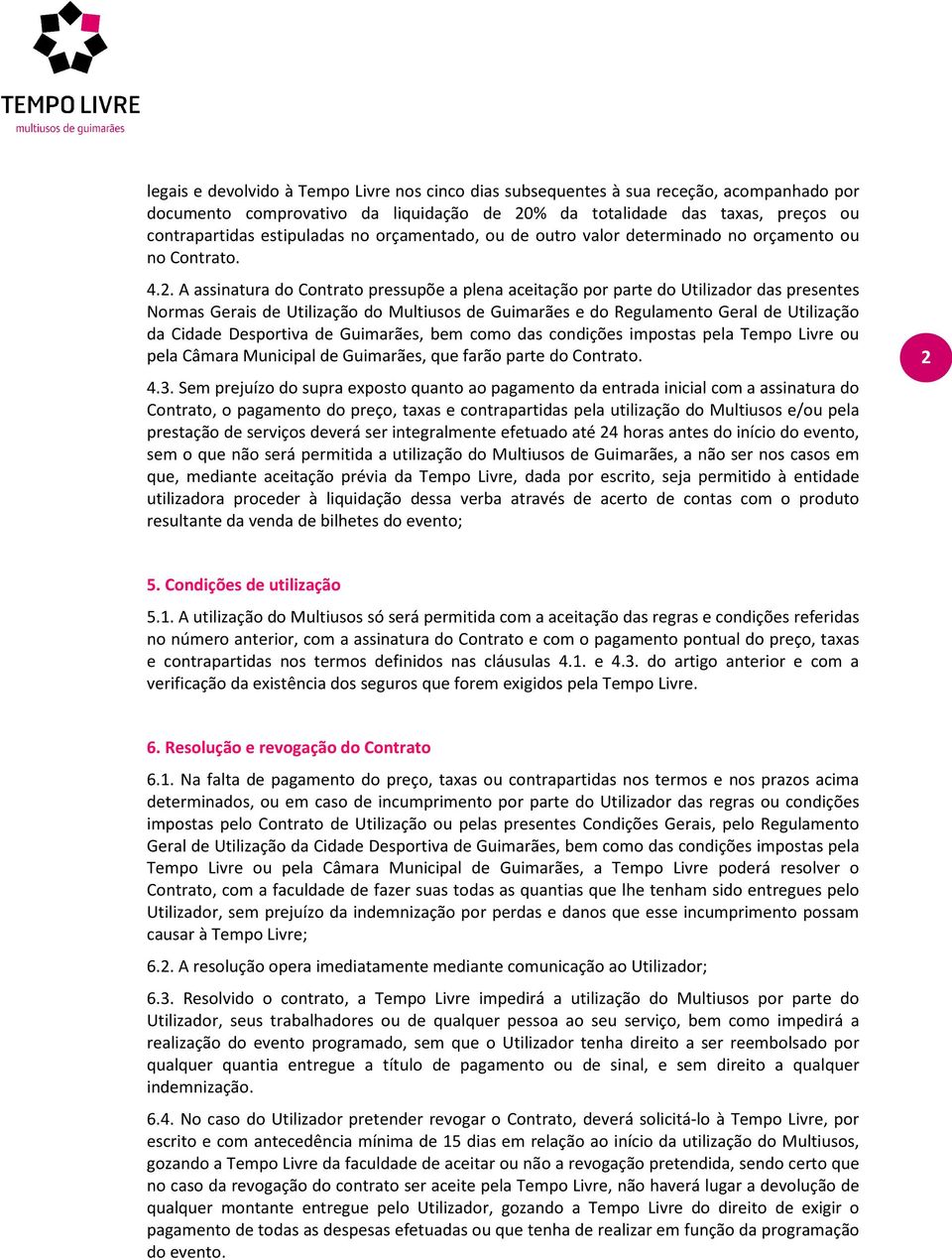 TEMPO LIVRE
multiusos de guimarães

legais e devolvido à Tempo Livre nos cinco dias subsequentes à sua receção, acompanhado por documento comprovativo da liquidação de 20% da totalidade das taxas, preços ou contrapartidas estipuladas no orçamentado, ou de outro valor determinado no orçamento ou no Contrato.

4.2. A assinatura do Contrato pressupõe a plena aceitação por parte do Utilizador das presentes Normas Gerais de Utilização do Multiusos de Guimarães e do Regulamento Geral de Utilização da Cidade Desportiva de Guimarães, bem como das condições impostas pela Tempo Livre ou pela Câmara Municipal de Guimarães, que farão parte do Contrato.

2

4.3. Sem prejuízo do supra exposto quanto ao pagamento da entrada inicial com a assinatura do Contrato, o pagamento do preço, taxas e contrapartidas pela utilização do Multiusos e/ou pela prestação de serviços deverá ser integralmente efetuado até 24 horas antes do início do evento, sem o que não será permitida a utilização do Multiusos de Guimarães, a não ser nos casos em que, mediante aceitação prévia da Tempo Livre, dada por escrito, seja permitido à entidade utilizadora proceder à liquidação dessa verba através de acerto de contas com o produto resultante da venda de bilhetes do evento;

5. Condições de utilização

5.1. A utilização do Multiusos só será permitida com a aceitação das regras e condições referidas no número anterior, com a assinatura do Contrato e com o pagamento pontual do preço, taxas e contrapartidas nos termos definidos nas cláusulas 4.1. e 4.3. do artigo anterior e com a verificação da existência dos seguros que forem exigidos pela Tempo Livre.

6. Resolução e revogação do Contrato

6.1. Na falta de pagamento do preço, taxas ou contrapartidas nos termos e nos prazos acima determinados, ou em caso de incumprimento por parte do Utilizador das regras ou condições impostas pelo Contrato de Utilização ou pelas presentes Condições Gerais, pelo Regulamento Geral de Utilização da Cidade Desportiva de Guimarães, bem como das condições impostas pela Tempo Livre ou pela Câmara Municipal de Guimarães, a Tempo Livre poderá resolver o Contrato, com a faculdade de fazer suas todas as quantias que lhe tenham sido entregues pelo Utilizador, sem prejuízo da indemnização por perdas e danos que esse incumprimento possam causar à Tempo Livre;

6.2. A resolução opera imediatamente mediante comunicação ao Utilizador;

6.3. Resolvido o contrato, a Tempo Livre impedirá a utilização do Multiusos por parte do Utilizador, seus trabalhadores ou de qualquer pessoa ao seu serviço, bem como impedirá a realização do evento programado, sem que o Utilizador tenha direito a ser reembolsado por qualquer quantia entregue a título de pagamento ou de sinal, e sem direito a qualquer indemnização.

6.4. No caso do Utilizador pretender revogar o Contrato, deverá solicitá-lo à Tempo Livre, por escrito e com antecedência mínima de 15 dias em relação ao início da utilização do Multiusos, gozando a Tempo Livre da faculdade de aceitar ou não a revogação pretendida, sendo certo que no caso da revogação do contrato ser aceite pela Tempo Livre, não haverá lugar a devolução de qualquer montante entregue pelo Utilizador, gozando a Tempo Livre do direito de exigir o pagamento de todas as despesas efetuadas ou que tenha de realizar em função da programação do evento.